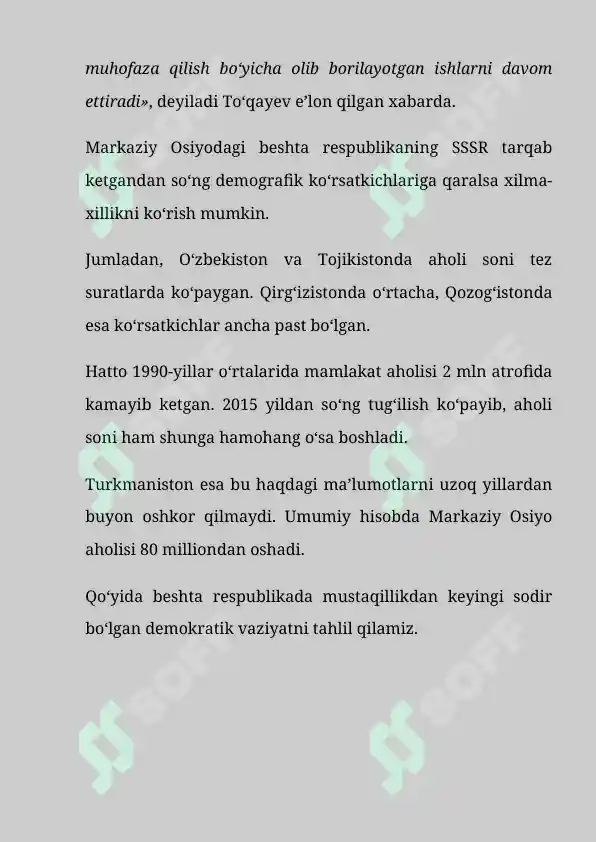 muhofaza qilish bo‘yicha olib borilayotgan ishlarni davom ettiradi», deyiladi To‘qayev e’lon qilgan xabarda.

Markaziy Osiyodagi beshta respublikaning SSSR tarqab ketgandan so‘ng demografik ko‘rsatkichlariga qaralsa xilma-xillikni ko‘rish mumkin.

Jumladan, O‘zbekiston va Tojikistonda aholi soni tez suratlarda ko‘paygan. Qirg‘izistonda o‘rtacha, Qozog‘istonda esa ko‘rsatkichlar ancha past bo‘lgan.

Hatto 1990-yillar o‘rtalarida mamlakat aholisi 2 mln atrofida kamayib ketgan. 2015 yildan so‘ng tug‘ilish ko‘payib, aholi soni ham shunga hamohang o‘sa boshladi.

Turkmaniston esa bu haqdagi ma’lumotlarni uzoq yillardan buyon oshkor qilmaydi. Umumiy hisobda Markaziy Osiyo aholisi 80 milliondan oshadi.

Qo‘yida beshta respublikada mustaqillikdan keyingi sodir bo‘lgan demokratik vaziyatni tahlil qilamiz.

SOFF SOFF SOFF SOFF